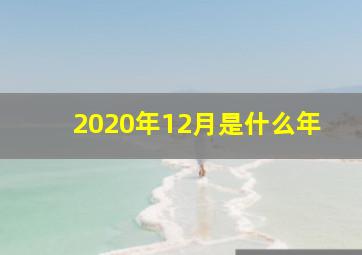 2020年12月是什么年